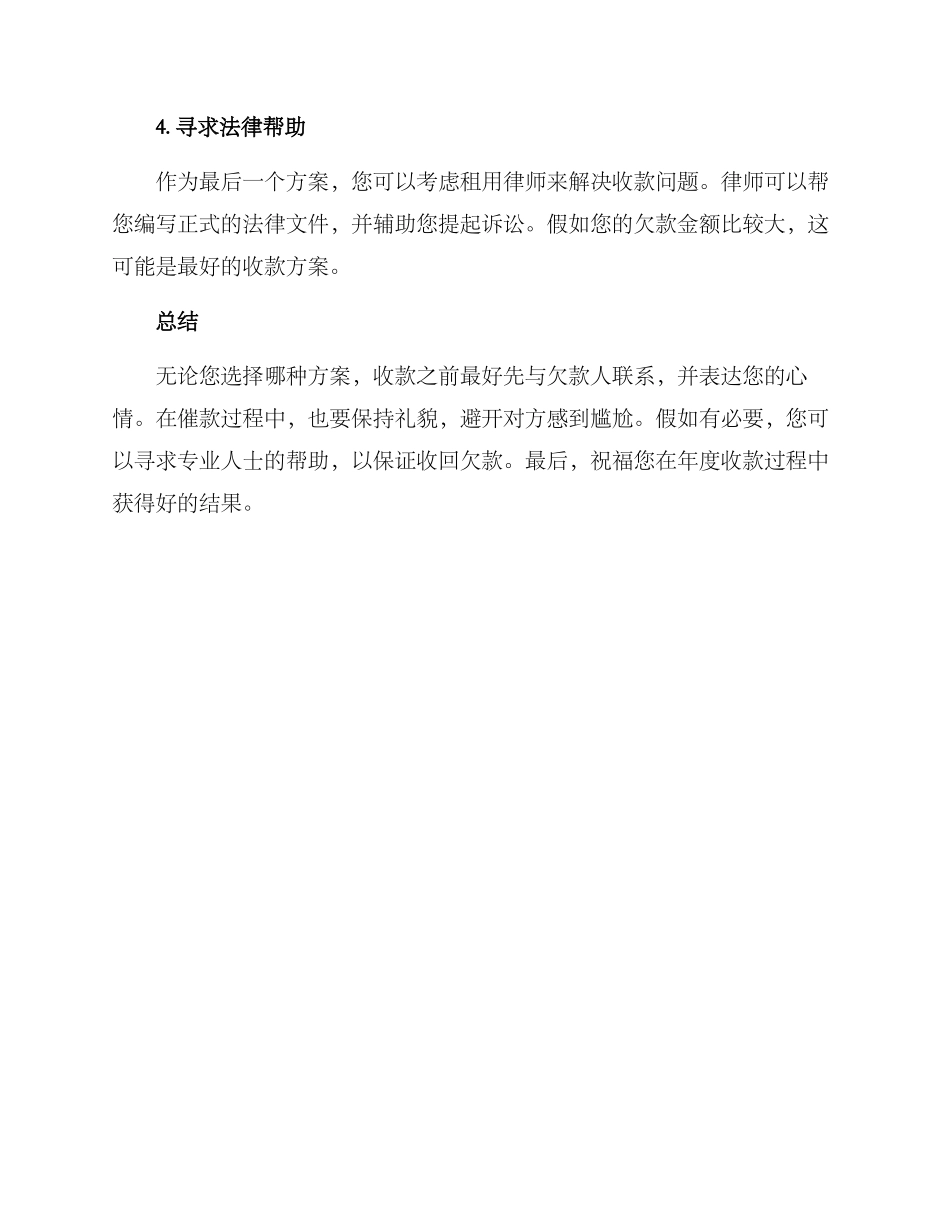 4. 寻求法律帮助

作为最后一个方案，您可以考虑租用律师来解决收款问题。律师可以帮您编写正式的法律文件，并辅助您提起诉讼。假如您的欠款金额比较大，这可能是最好的收款方案。

总结

无论您选择哪种方案，收款之前最好先与欠款人联系，并表达您的心情。在催款过程中，也要保持礼貌，避开对方感到尴尬。假如有必要，您可以寻求专业人士的帮助，以保证收回欠款。最后，祝福您在年度收款过程中获得好的结果。